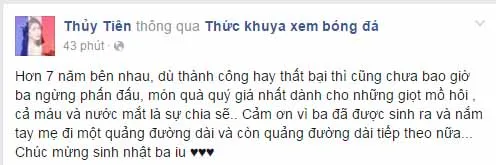 Thủy Tiên thông qua Thức khuya xem bóng đá
43 phút ·

Hơn 7 năm bên nhau, dù thành công hay thất bại thì cũng chưa bao giờ ba ngừng phấn đấu, món quà quý giá nhất dành cho những giọt mồ hôi , cả máu và nước mắt là sự chia sẽ.. Cảm ơn vì ba đã được sinh ra và nắm tay mẹ đi một quảng đường dài và còn quảng đường dài tiếp theo nữa... Chúc mừng sinh nhật ba iu ♥♥♥